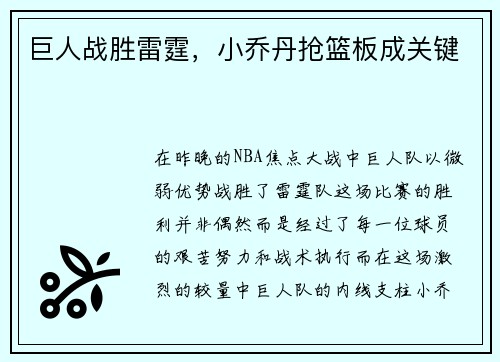 巨人战胜雷霆，小乔丹抢篮板成关键

在昨晚的NBA焦点大战中巨人队以微弱优势战胜了雷霆队这场比赛的胜利并非偶然而是经过了每一位球员的艰苦努力和战术执行而在这场激烈的较量中巨人队的内线支柱小乔